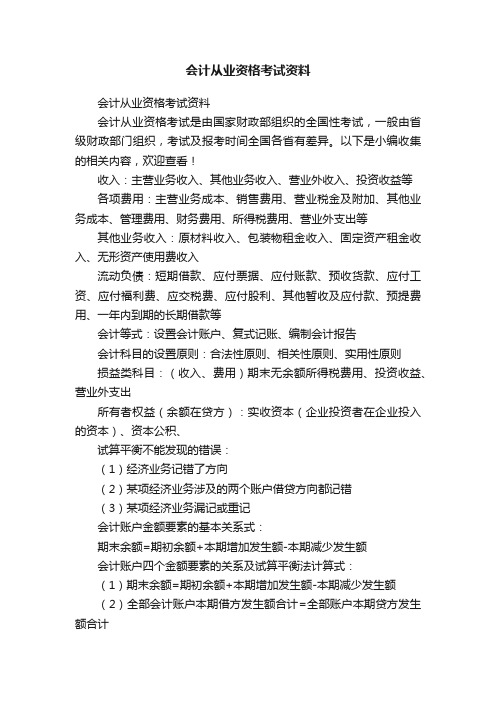 会计从业资格考试资料

会计从业资格考试资料

会计从业资格考试是由国家财政部组织的全国性考试，一般由省级财政部门组织，考试及报考时间全国各省有差异。以下是小编收集的相关内容，欢迎查看！

收入：主营业务收入、其他业务收入、营业外收入、投资收益等

各项费用：主营业务成本、销售费用、营业税金及附加、其他业务成本、管理费用、财务费用、所得税费用、营业外支出等

其他业务收入：原材料收入、包装物租金收入、固定资产租金收入、无形资产使用费收入

流动负债：短期借款、应付票据、应付账款、预收货款、应付工资、应付福利费、应交税费、应付股利、其他暂收及应付款、预提费用、一年内到期的长期借款等

会计等式：设置会计账户、复式记账、编制会计报告

会计科目的设置原则：合法性原则、相关性原则、实用性原则

损益类科目：（收入、费用）期末无余额所得税费用、投资收益、营业外支出

所有者权益（余额在贷方）：实收资本（企业投资者在企业投入的资本）、资本公积、

试算平衡不能发现的错误：

（1）经济业务记错了方向

（2）某项经济业务涉及的两个账户借贷方向都记错

（3）某项经济业务漏记或重记

会计账户金额要素的基本关系式：

期末余额=期初余额+本期增加发生额-本期减少发生额

会计账户四个金额要素的关系及试算平衡法计算式：

（1）期末余额=期初余额+本期增加发生额-本期减少发生额

（2）全部会计账户本期借方发生额合计=全部账户本期贷方发生额合计